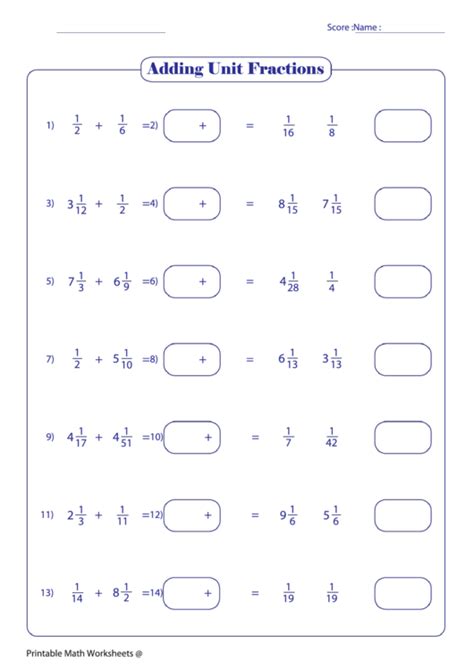 Score :Name :

Adding Unit Fractions

1) $\frac{1}{2}$ + $\frac{1}{6}$ =2) + = $\frac{1}{16}$ $\frac{1}{8}$

3) $3\frac{1}{12}$ + $\frac{1}{2}$ =4) + = $8\frac{1}{15}$ $7\frac{1}{15}$

5) $7\frac{1}{3}$ + $6\frac{1}{9}$ =6) + = $4\frac{1}{28}$ $\frac{1}{4}$

7) $\frac{1}{2}$ + $5\frac{1}{10}$ =8) + = $6\frac{1}{13}$ $3\frac{1}{13}$

9) $4\frac{1}{17}$ + $4\frac{1}{51}$ =10) + = $\frac{1}{7}$ $\frac{1}{42}$

11) $2\frac{1}{3}$ + $\frac{1}{11}$ =12) + = $9\frac{1}{6}$ $5\frac{1}{6}$

13) $\frac{1}{14}$ + $8\frac{1}{2}$ =14) + = $\frac{1}{19}$ $\frac{1}{19}$

Printable Math Worksheets @